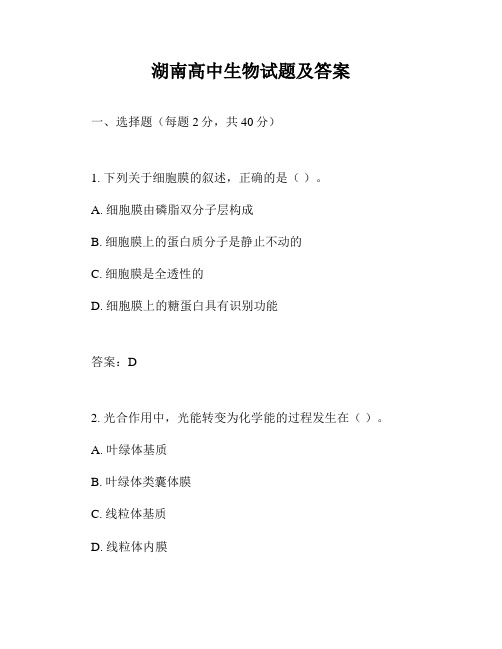 湖南高中生物试题及答案

一、选择题（每题 2 分，共 40 分）

1. 下列关于细胞膜的叙述，正确的是（ ）。

A. 细胞膜由磷脂双分子层构成

B. 细胞膜上的蛋白质分子是静止不动的

C. 细胞膜是全透性的

D. 细胞膜上的糖蛋白具有识别功能

答案：D

2. 光合作用中，光能转变为化学能的过程发生在（ ）。

A. 叶绿体基质

B. 叶绿体类囊体膜

C. 线粒体基质

D. 线粒体内膜